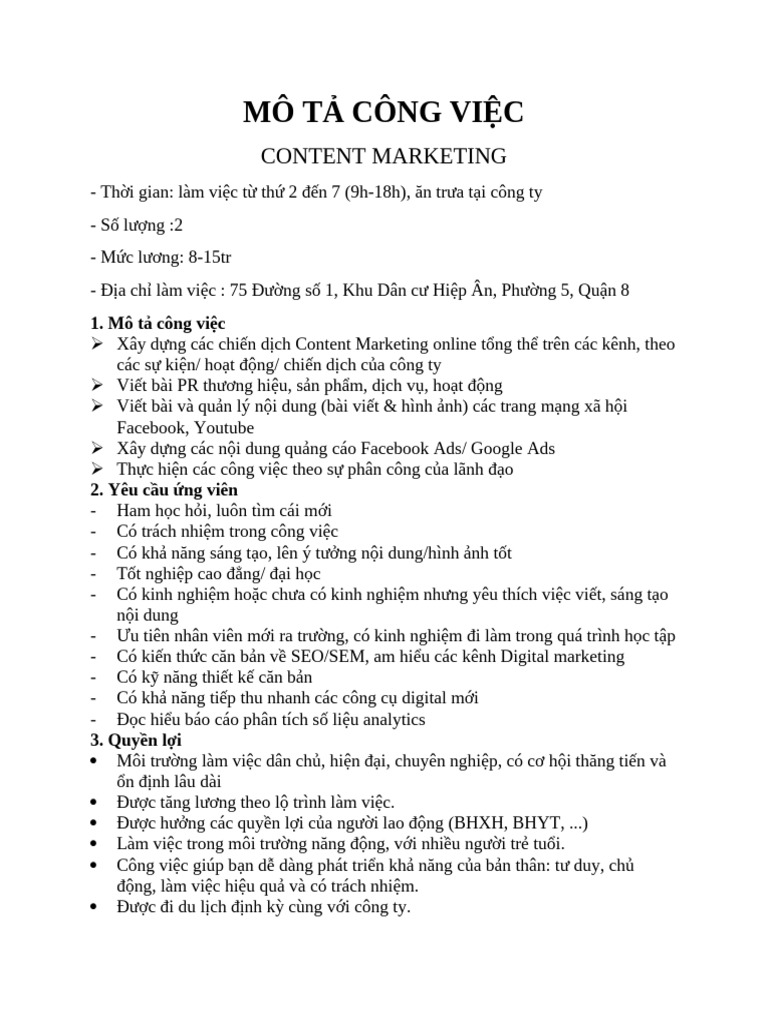 MÔ TẢ CÔNG VIỆC

CONTENT MARKETING

- Thời gian: làm việc từ thứ 2 đến 7 (9h-18h), ăn trưa tại công ty

- Số lượng :2

- Mức lương: 8-15tr

- Địa chỉ làm việc : 75 Đường số 1, Khu Dân cư Hiệp Ân, Phường 5, Quận 8

1. Mô tả công việc
➢ Xây dựng các chiến dịch Content Marketing online tổng thể trên các kênh, theo các sự kiện/ hoạt động/ chiến dịch của công ty
➢ Viết bài PR thương hiệu, sản phẩm, dịch vụ, hoạt động
➢ Viết bài và quản lý nội dung (bài viết & hình ảnh) các trang mạng xã hội Facebook, Youtube
➢ Xây dựng các nội dung quảng cáo Facebook Ads/ Google Ads
➢ Thực hiện các công việc theo sự phân công của lãnh đạo
2. Yêu cầu ứng viên
- Ham học hỏi, luôn tìm cái mới
- Có trách nhiệm trong công việc
- Có khả năng sáng tạo, lên ý tưởng nội dung/hình ảnh tốt
- Tốt nghiệp cao đẳng/ đại học
- Có kinh nghiệm hoặc chưa có kinh nghiệm nhưng yêu thích việc viết, sáng tạo nội dung
- Ưu tiên nhân viên mới ra trường, có kinh nghiệm đi làm trong quá trình học tập
- Có kiến thức căn bản về SEO/SEM, am hiểu các kênh Digital marketing
- Có kỹ năng thiết kế căn bản
- Có khả năng tiếp thu nhanh các công cụ digital mới
- Đọc hiểu báo cáo phân tích số liệu analytics
3. Quyền lợi
• Môi trường làm việc dân chủ, hiện đại, chuyên nghiệp, có cơ hội thăng tiến và ổn định lâu dài
• Được tăng lương theo lộ trình làm việc.
• Được hưởng các quyền lợi của người lao động (BHXH, BHYT, ...)
• Làm việc trong môi trường năng động, với nhiều người trẻ tuổi.
• Công việc giúp bạn dễ dàng phát triển khả năng của bản thân: tư duy, chủ động, làm việc hiệu quả và có trách nhiệm.
• Được đi du lịch định kỳ cùng với công ty.